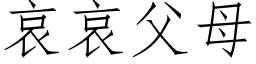 哀哀父母